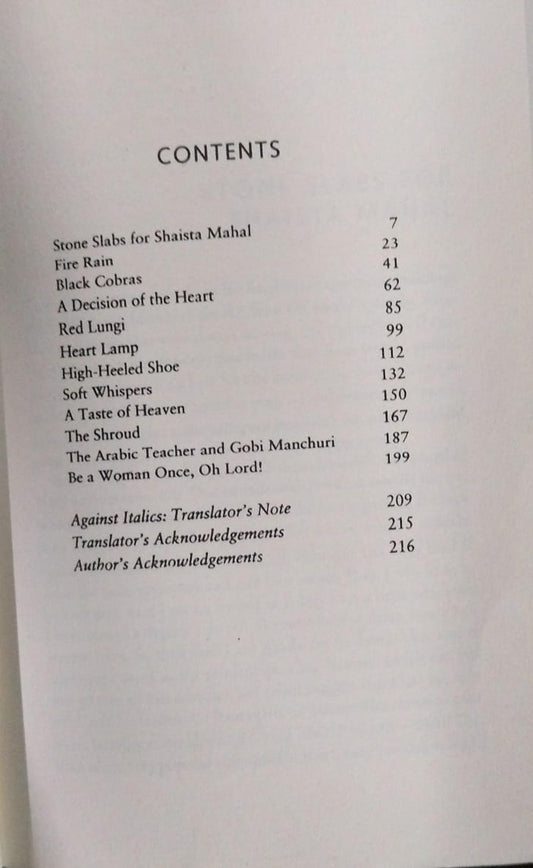 CONTENTS

| | |
|---|---|
| Stone Slabs for Shaista Mahal | 7 |
| Fire Rain | 23 |
| Black Cobras | 41 |
| A Decision of the Heart | 62 |
| Red Lungi | 85 |
| Heart Lamp | 99 |
| High-Heeled Shoe | 112 |
| Soft Whispers | 132 |
| A Taste of Heaven | 150 |
| The Shroud | 167 |
| The Arabic Teacher and Gobi Manchuri | 187 |
| Be a Woman Once, Oh Lord! | 199 |
| Against Italics: Translator's Note | 209 |
| Translator's Acknowledgements | 215 |
| Author's Acknowledgements | 216 |